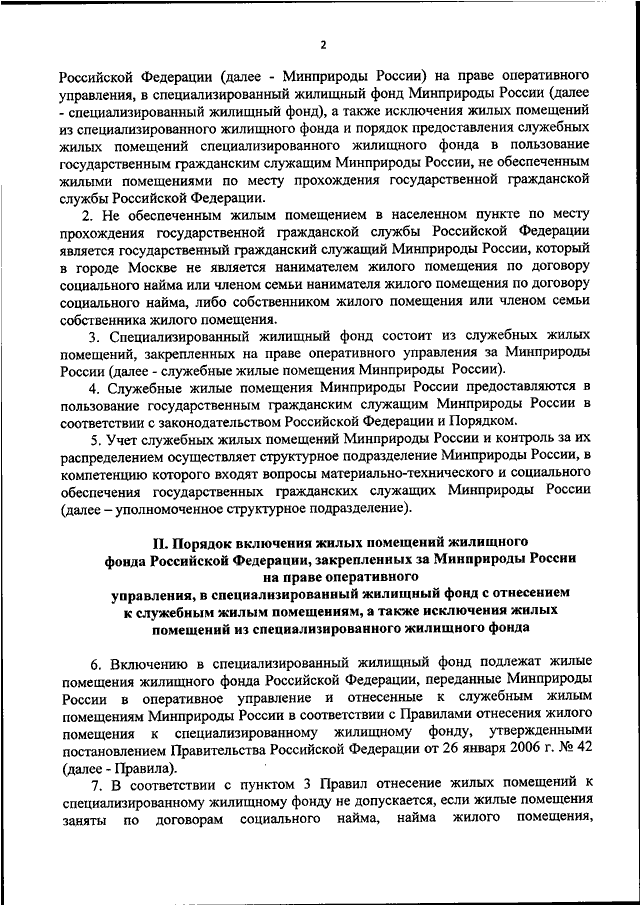 2

Российской Федерации (далее - Минприроды России) на праве оперативного управления, в специализированный жилищный фонд Минприроды России (далее - специализированный жилищный фонд), а также исключения жилых помещений из специализированного жилищного фонда и порядок предоставления служебных жилых помещений специализированного жилищного фонда в пользование государственным гражданским служащим Минприроды России, не обеспеченным жилыми помещениями по месту прохождения государственной гражданской службы Российской Федерации.

2. Не обеспеченным жилым помещением в населенном пункте по месту прохождения государственной гражданской службы Российской Федерации является государственный гражданский служащий Минприроды России, который в городе Москве не является нанимателем жилого помещения по договору социального найма или членом семьи нанимателя жилого помещения по договору социального найма, либо собственником жилого помещения или членом семьи собственника жилого помещения.

3. Специализированный жилищный фонд состоит из служебных жилых помещений, закрепленных на праве оперативного управления за Минприроды России (далее - служебные жилые помещения Минприроды России).

4. Служебные жилые помещения Минприроды России предоставляются в пользование государственным гражданским служащим Минприроды России в соответствии с законодательством Российской Федерации и Порядком.

5. Учет служебных жилых помещений Минприроды России и контроль за их распределением осуществляет структурное подразделение Минприроды России, в компетенцию которого входят вопросы материально-технического и социального обеспечения государственных гражданских служащих Минприроды России (далее – уполномоченное структурное подразделение).

II. Порядок включения жилых помещений жилищного фонда Российской Федерации, закрепленных за Минприроды России на праве оперативного управления, в специализированный жилищный фонд с отнесением к служебным жилым помещениям, а также исключения жилых помещений из специализированного жилищного фонда

6. Включению в специализированный жилищный фонд подлежат жилые помещения жилищного фонда Российской Федерации, переданные Минприроды России в оперативное управление и отнесенные к служебным жилым помещениям Минприроды России в соответствии с Правилами отнесения жилого помещения к специализированному жилищному фонду, утвержденными постановлением Правительства Российской Федерации от 26 января 2006 г. № 42 (далее - Правила).

7. В соответствии с пунктом 3 Правил отнесение жилых помещений к специализированному жилищному фонду не допускается, если жилые помещения заняты по договорам социального найма, найма жилого помещения,